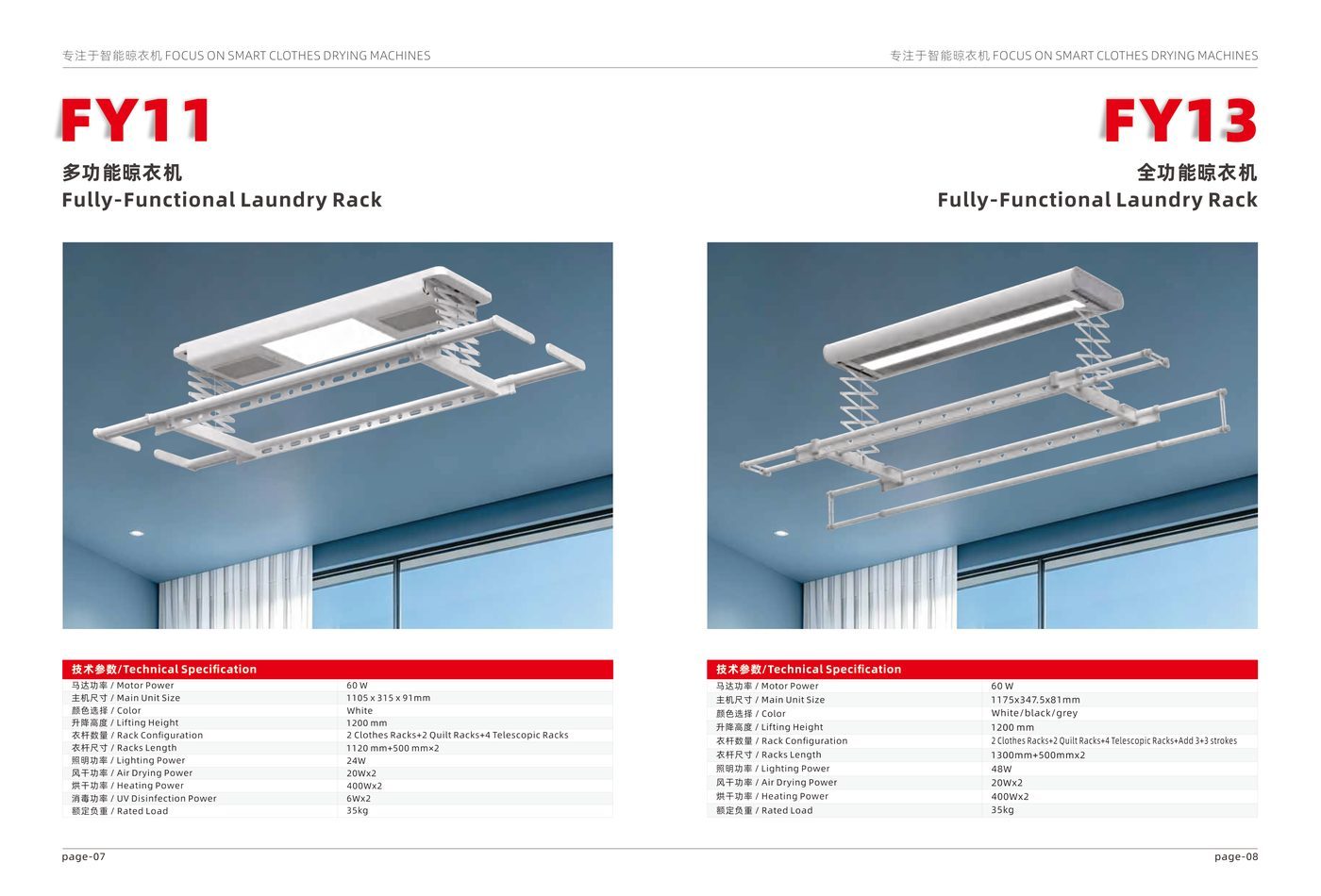 专注于智能晾衣机 FOCUS ON SMART CLOTHES DRYING MACHINES

FY11

多功能晾衣机
Fully-Functional Laundry Rack

| 技术参数/Technical Specification | |
|---|---|
| 马达功率 / Motor Power | 60 W |
| 主机尺寸 / Main Unit Size | 1105 x 315 x 91mm |
| 颜色选择 / Color | White |
| 升降高度 / Lifting Height | 1200 mm |
| 衣杆数量 / Rack Configuration | 2 Clothes Racks+2 Quilt Racks+4 Telescopic Racks |
| 衣杆尺寸 / Racks Length | 1120 mm+500 mm×2 |
| 照明功率 / Lighting Power | 24W |
| 风干功率 / Air Drying Power | 20Wx2 |
| 烘干功率 / Heating Power | 400Wx2 |
| 消毒功率 / UV Disinfection Power | 6Wx2 |
| 额定负重 / Rated Load | 35kg |

page-07

专注于智能晾衣机 FOCUS ON SMART CLOTHES DRYING MACHINES

FY13

全功能晾衣机
Fully-Functional Laundry Rack

| 技术参数/Technical Specification | |
|---|---|
| 马达功率 / Motor Power | 60 W |
| 主机尺寸 / Main Unit Size | 1175x347.5x81mm |
| 颜色选择 / Color | White/black/grey |
| 升降高度 / Lifting Height | 1200 mm |
| 衣杆数量 / Rack Configuration | 2 Clothes Racks+2 Quilt Racks+4 Telescopic Racks+Add 3+3 strokes |
| 衣杆尺寸 / Racks Length | 1300mm+500mmx2 |
| 照明功率 / Lighting Power | 48W |
| 风干功率 / Air Drying Power | 20Wx2 |
| 烘干功率 / Heating Power | 400Wx2 |
| 额定负重 / Rated Load | 35kg |

page-08